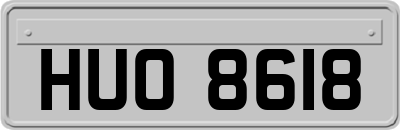 HUO 8618